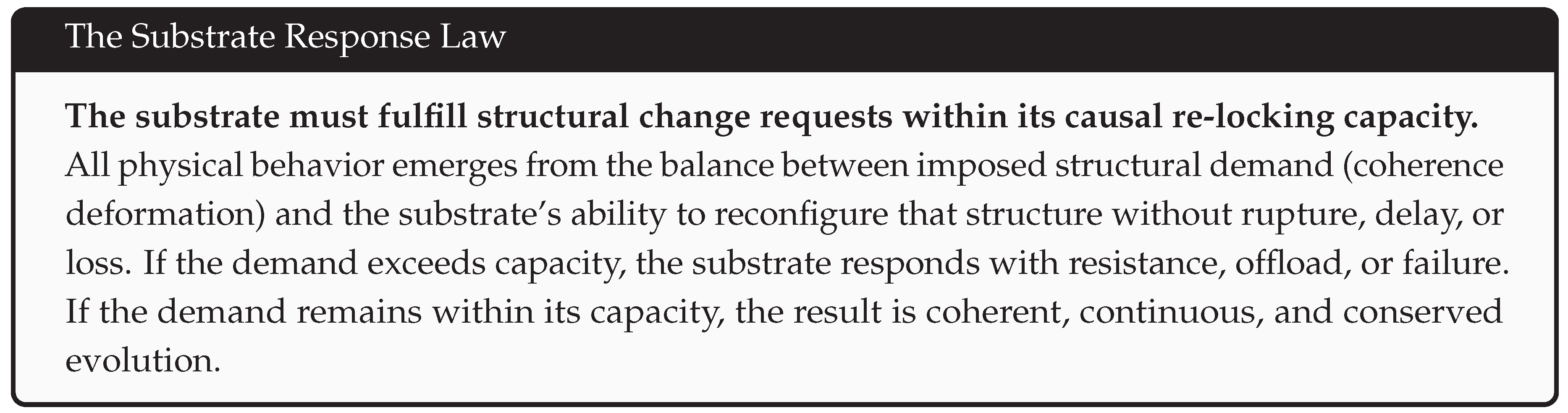 The Substrate Response Law

The substrate must fulfill structural change requests within its causal re-locking capacity. All physical behavior emerges from the balance between imposed structural demand (coherence deformation) and the substrate's ability to reconfigure that structure without rupture, delay, or loss. If the demand exceeds capacity, the substrate responds with resistance, offload, or failure. If the demand remains within its capacity, the result is coherent, continuous, and conserved evolution.